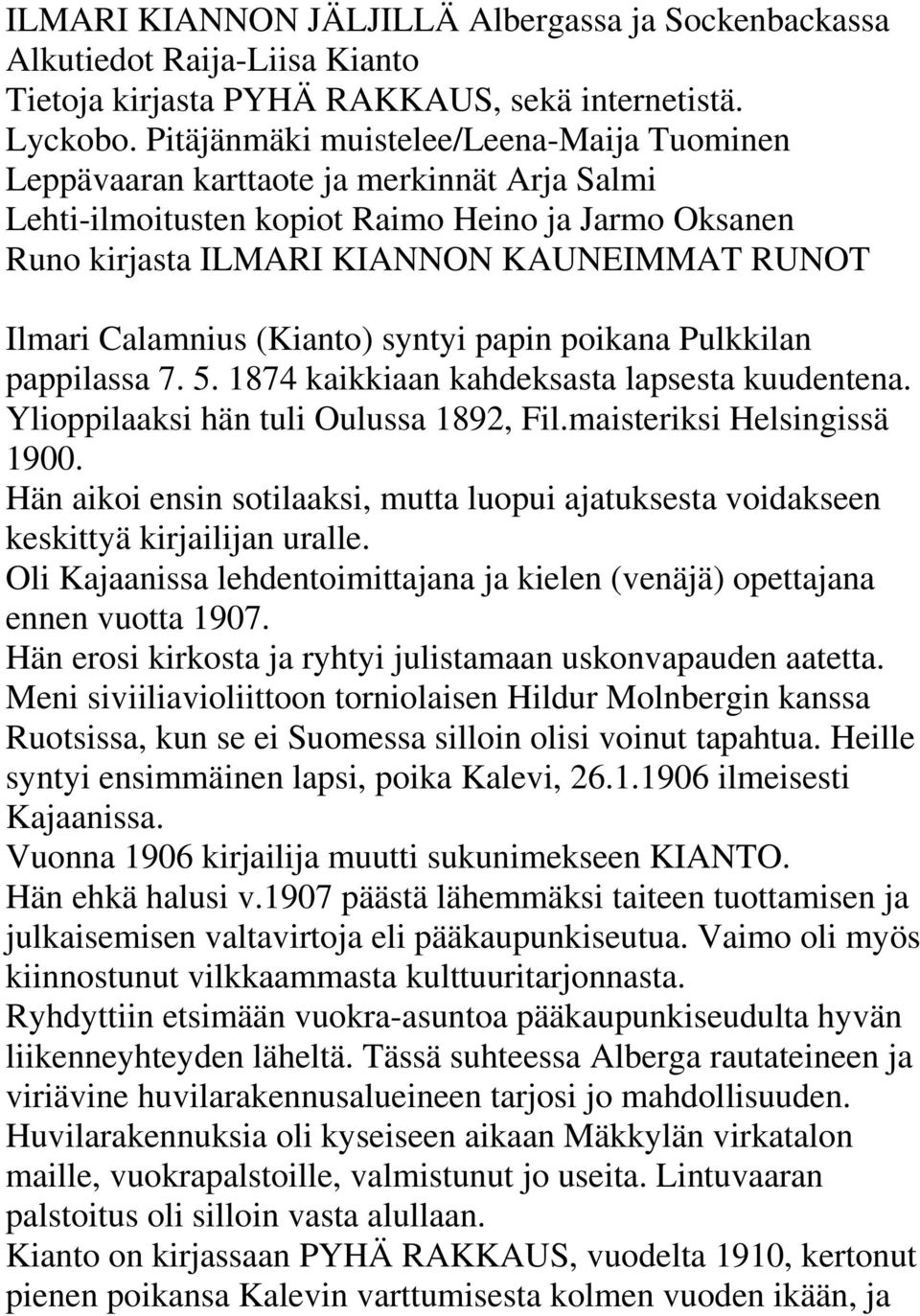 ILMARI KIANNON JÄLJILLÄ Albergassa ja Sockenbackassa
Alkutiedot Raija-Liisa Kianto
Tietoja kirjasta PYHÄ RAKKAUS, sekä internetistä.
Lyckobo. Pitäjänmäki muistelee/Leena-Maija Tuominen
Leppävaaran karttaote ja merkinnät Arja Salmi
Lehti-ilmoitusten kopiot Raimo Heino ja Jarmo Oksanen
Runo kirjasta ILMARI KIANNON KAUNEIMMAT RUNOT

Ilmari Calamnius (Kianto) syntyi papin poikana Pulkkilan pappilassa 7. 5. 1874 kaikkiaan kahdeksasta lapsesta kuudentena. Ylioppilaaksi hän tuli Oulussa 1892, Fil.maisteriksi Helsingissä 1900.
Hän aikoi ensin sotilaaksi, mutta luopui ajatuksesta voidakseen keskittyä kirjailijan uralle.
Oli Kajaanissa lehdentoimittajana ja kielen (venäjä) opettajana ennen vuotta 1907.
Hän erosi kirkosta ja ryhtyi julistamaan uskonvapauden aatetta.
Meni siviiliavioliittoon torniolaisen Hildur Molnbergin kanssa Ruotsissa, kun se ei Suomessa silloin olisi voinut tapahtua. Heille syntyi ensimmäinen lapsi, poika Kalevi, 26.1.1906 ilmeisesti Kajaanissa.
Vuonna 1906 kirjailija muutti sukunimekseen KIANTO.
Hän ehkä halusi v.1907 päästä lähemmäksi taiteen tuottamisen ja julkaisemisen valtavirtoja eli pääkaupunkiseutua. Vaimo oli myös kiinnostunut vilkkaammasta kulttuuritarjonnasta.
Ryhdyttiin etsimään vuokra-asuntoa pääkaupunkiseudulta hyvän liikenneyhteyden läheltä. Tässä suhteessa Alberga rautateineen ja viriävine huvilarakennusalueineen tarjosi jo mahdollisuuden. Huvilarakennuksia oli kyseiseen aikaan Mäkkylän virkatalon maille, vuokrapalstoille, valmistunut jo useita. Lintuvaaran palstoitus oli silloin vasta alullaan.
Kianto on kirjassaan PYHÄ RAKKAUS, vuodelta 1910, kertonut pienen poikansa Kalevin varttumisesta kolmen vuoden ikään, ja